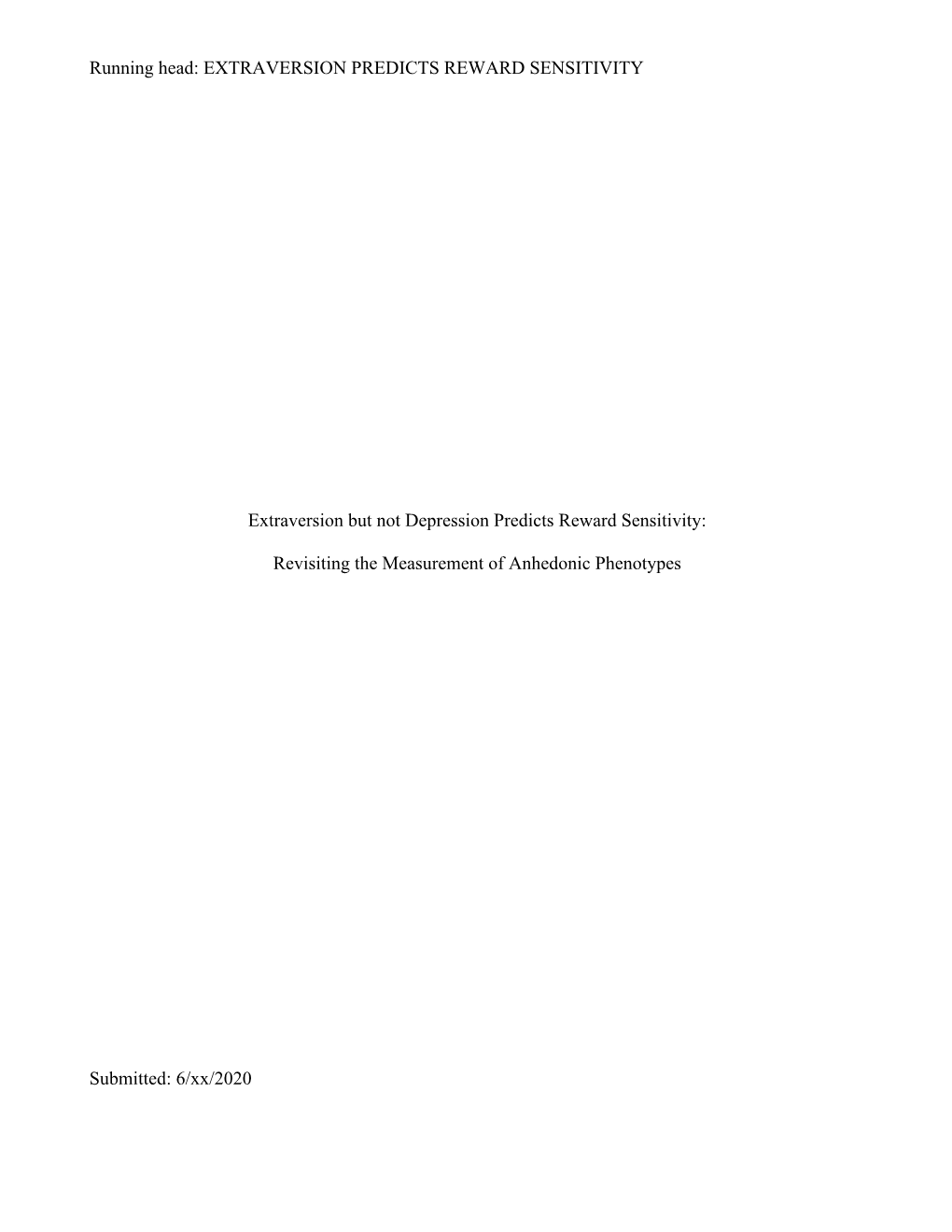 Running head: EXTRAVERSION PREDICTS REWARD SENSITIVITY

Extraversion but not Depression Predicts Reward Sensitivity:

Revisiting the Measurement of Anhedonic Phenotypes

Submitted: 6/xx/2020